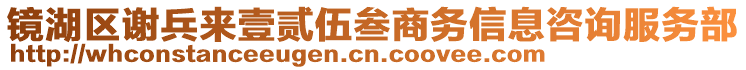 镜湖区谢兵来壹贰伍叁商务信息咨询服务部
http://whconstanceeugen.cn.coovee.com